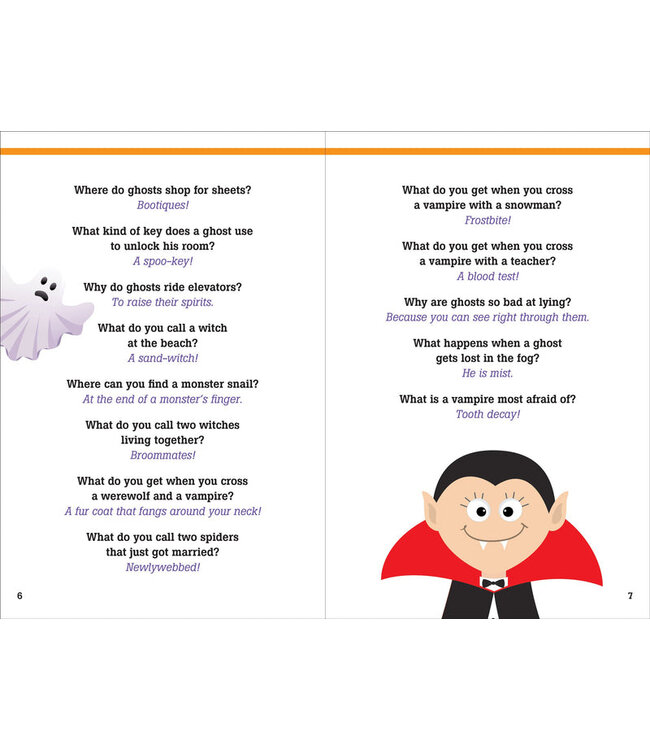 Where do ghosts shop for sheets?
Bootiques!

What kind of key does a ghost use to unlock his room?
A spoo-key!

Why do ghosts ride elevators?
To raise their spirits.

What do you call a witch at the beach?
A sand-witch!

Where can you find a monster snail?
At the end of a monster's finger.

What do you call two witches living together?
Broommates!

What do you get when you cross a werewolf and a vampire?
A fur coat that fangs around your neck!

What do you call two spiders that just got married?
Newlywebbed!

6

What do you get when you cross a vampire with a snowman?
Frostbite!

What do you get when you cross a vampire with a teacher?
A blood test!

Why are ghosts so bad at lying?
Because you can see right through them.

What happens when a ghost gets lost in the fog?
He is mist.

What is a vampire most afraid of?
Tooth decay!

7